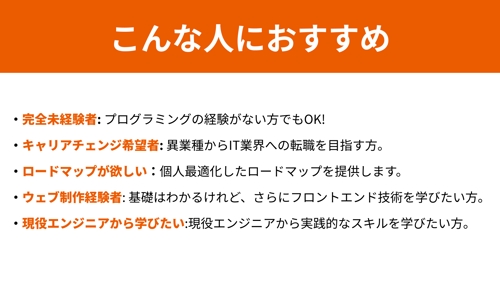 こんな人におすすめ

• 完全未経験者: プログラミングの経験がない方でもOK!

• キャリアチェンジ希望者: 異業種からIT業界への転職を目指す方。

• ロードマップが欲しい：個人最適化したロードマップを提供します。

• ウェブ制作経験者: 基礎はわかるけれど、さらにフロントエンド技術を学びたい方。

• 現役エンジニアから学びたい:現役エンジニアから実践的なスキルを学びたい方。